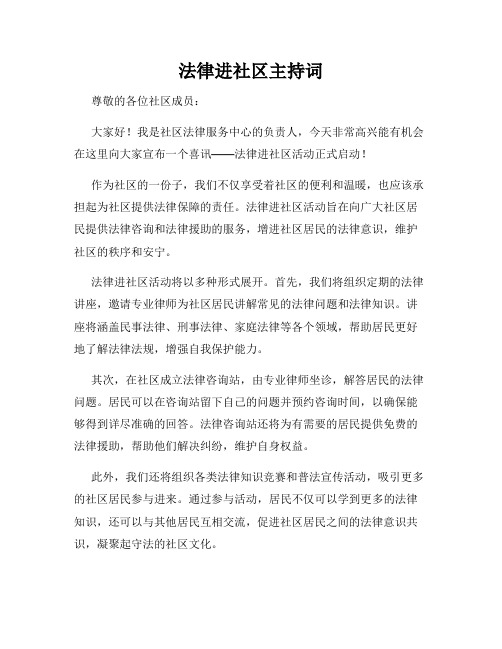 法律进社区主持词

尊敬的各位社区成员：

大家好！我是社区法律服务中心的负责人，今天非常高兴能有机会在这里向大家宣布一个喜讯——法律进社区活动正式启动！

作为社区的一份子，我们不仅享受着社区的便利和温暖，也应该承担起为社区提供法律保障的责任。法律进社区活动旨在向广大社区居民提供法律咨询和法律援助的服务，增进社区居民的法律意识，维护社区的秩序和安宁。

法律进社区活动将以多种形式展开。首先，我们将组织定期的法律讲座，邀请专业律师为社区居民讲解常见的法律问题和法律知识。讲座将涵盖民事法律、刑事法律、家庭法律等各个领域，帮助居民更好地了解法律法规，增强自我保护能力。

其次，在社区成立法律咨询站，由专业律师坐诊，解答居民的法律问题。居民可以在咨询站留下自己的问题并预约咨询时间，以确保能够得到详尽准确的回答。法律咨询站还将为有需要的居民提供免费的法律援助，帮助他们解决纠纷，维护自身权益。

此外，我们还将组织各类法律知识竞赛和普法宣传活动，吸引更多的社区居民参与进来。通过参与活动，居民不仅可以学到更多的法律知识，还可以与其他居民互相交流，促进社区居民之间的法律意识共识，凝聚起守法的社区文化。